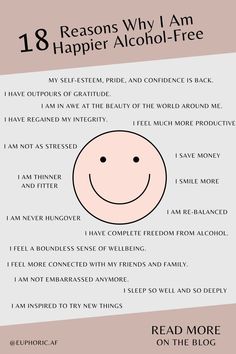 18 Reasons Why I Am Happier Alcohol-Free

MY SELF-ESTEEM, PRIDE, AND CONFIDENCE IS BACK.

I HAVE OUTPOURS OF GRATITUDE.

I AM IN AWE AT THE BEAUTY OF THE WORLD AROUND ME.

I HAVE REGAINED MY INTEGRITY.

I FEEL MUCH MORE PRODUCTIVE

I AM NOT AS STRESSED

I SAVE MONEY

I AM THINNER AND FITTER

I SMILE MORE

I AM RE-BALANCED

I AM NEVER HUNGOVER

I HAVE COMPLETE FREEDOM FROM ALCOHOL.

I FEEL A BOUNDLESS SENSE OF WELLBEING.

I FEEL MORE CONNECTED WITH MY FRIENDS AND FAMILY.

I AM NOT EMBARRASSED ANYMORE.

I SLEEP SO WELL AND SO DEEPLY

I AM INSPIRED TO TRY NEW THINGS

@EUPHORIC.AF

READ MORE ON THE BLOG